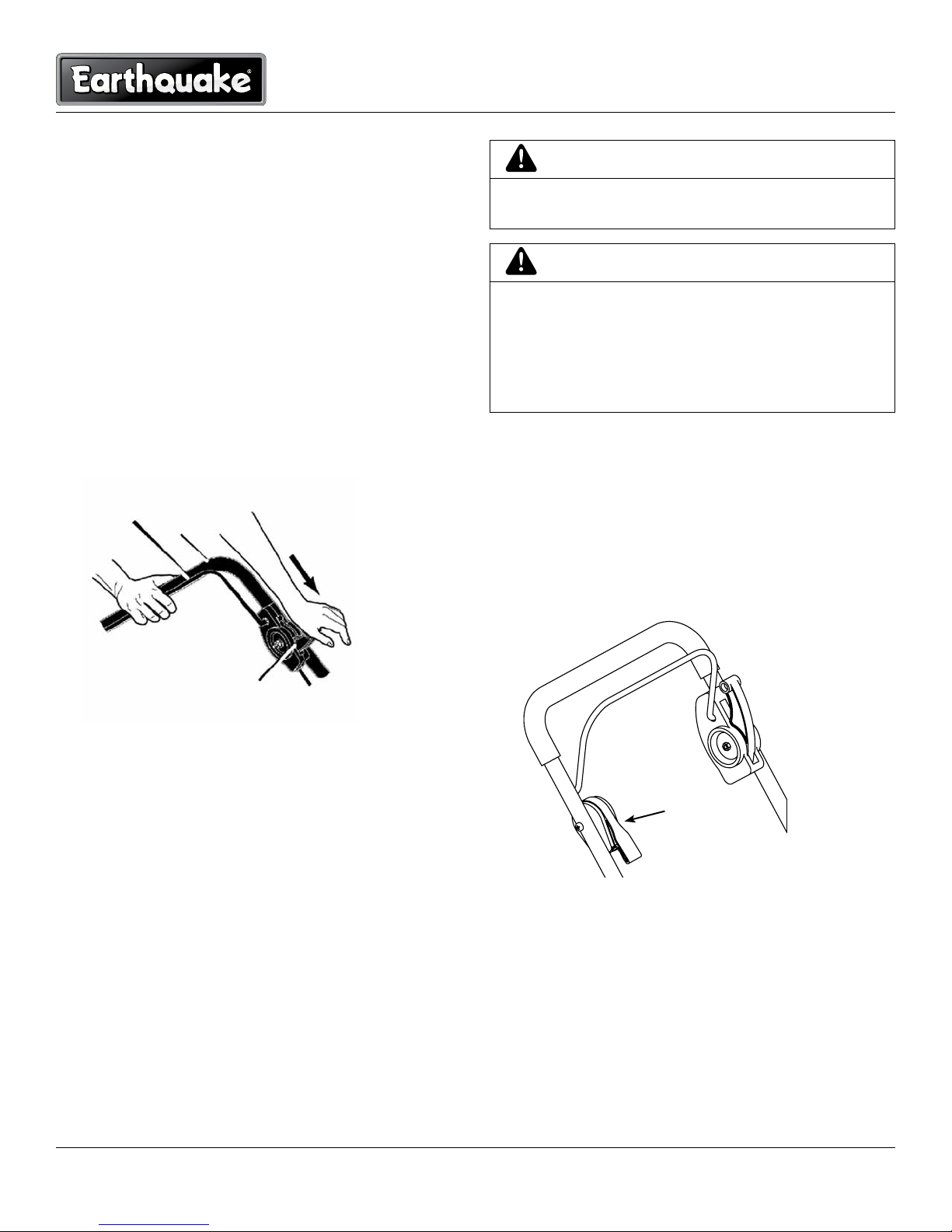 Earthquake®